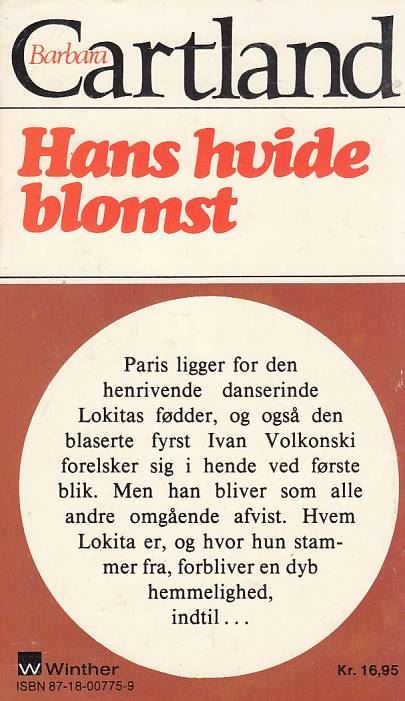 Barbara Cartland

Hans hvide blomst

Paris ligger for den henrivende danserinde Lokitas fødder, og også den blaserte fyrst Ivan Volkonski forelsker sig i hende ved første blik. Men han bliver som alle andre omgående afvist. Hvem Lokita er, og hvor hun stammer fra, forbliver en dyb hemmelighed, indtil . . .

W Winther
ISBN 87-18-00775-9

Kr. 16,95